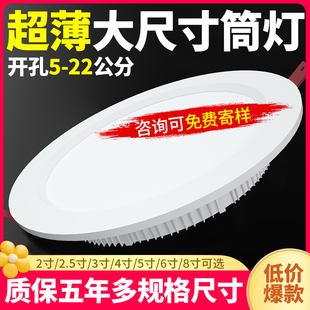 超薄大尺寸筒灯
开孔5-22公分

咨询可免费寄样

2寸/2.5寸/3寸/4寸/5寸/6寸/8寸可选
质保五年多规格尺寸

低价爆款